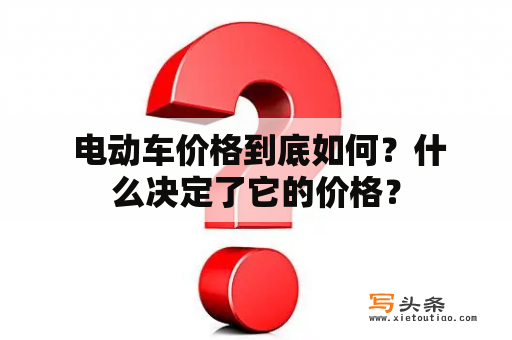 电动车价格到底如何？什么决定了它的价格？

写头条
www.xietoutiao.com